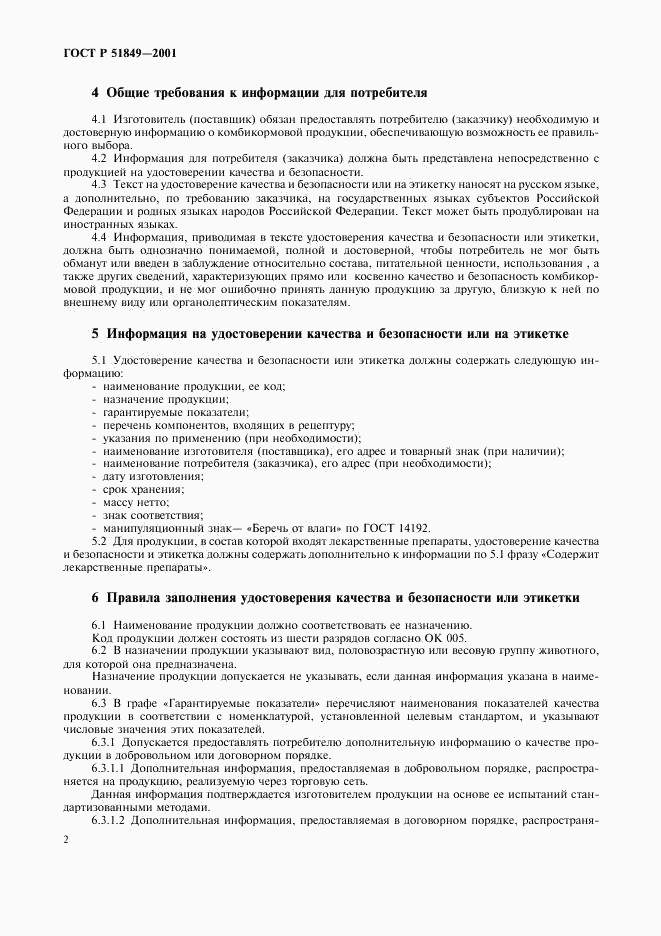 ГОСТ Р 51849—2001

4 Общие требования к информации для потребителя

4.1 Изготовитель (поставщик) обязан предоставлять потребителю (заказчику) необходимую и достоверную информацию о комбикормовой продукции, обеспечивающую возможность ее правильного выбора.

4.2 Информация для потребителя (заказчика) должна быть представлена непосредственно с продукцией на удостоверении качества и безопасности.

4.3 Текст на удостоверение качества и безопасности или на этикетку наносят на русском языке, а дополнительно, по требованию заказчика, на государственных языках субъектов Российской Федерации и родных языках народов Российской Федерации. Текст может быть продублирован на иностранных языках.

4.4 Информация, приводимая в тексте удостоверения качества и безопасности или этикетки, должна быть однозначно понимаемой, полной и достоверной, чтобы потребитель не мог быть обманут или введен в заблуждение относительно состава, питательной ценности, использования , а также других сведений, характеризующих прямо или косвенно качество и безопасность комбикормовой продукции, и не мог ошибочно принять данную продукцию за другую, близкую к ней по внешнему виду или органолептическим показателям.

5 Информация на удостоверении качества и безопасности или на этикетке

5.1 Удостоверение качества и безопасности или этикетка должны содержать следующую информацию:
- наименование продукции, ее код;
- назначение продукции;
- гарантируемые показатели;
- перечень компонентов, входящих в рецептуру;
- указания по применению (при необходимости);
- наименование изготовителя (поставщика), его адрес и товарный знак (при наличии);
- наименование потребителя (заказчика), его адрес (при необходимости);
- дату изготовления;
- срок хранения;
- массу нетто;
- знак соответствия;
- манипуляционный знак— «Беречь от влаги» по ГОСТ 14192.

5.2 Для продукции, в состав которой входят лекарственные препараты, удостоверение качества и безопасности и этикетка должны содержать дополнительно к информации по 5.1 фразу «Содержит лекарственные препараты».

6 Правила заполнения удостоверения качества и безопасности или этикетки

6.1 Наименование продукции должно соответствовать ее назначению.
Код продукции должен состоять из шести разрядов согласно ОК 005.

6.2 В назначении продукции указывают вид, половозрастную или весовую группу животного, для которой она предназначена.

Назначение продукции допускается не указывать, если данная информация указана в наименовании.

6.3 В графе «Гарантируемые показатели» перечисляют наименования показателей качества продукции в соответствии с номенклатурой, установленной целевым стандартом, и указывают числовые значения этих показателей.

6.3.1 Допускается предоставлять потребителю дополнительную информацию о качестве продукции в добровольном или договорном порядке.

6.3.1.1 Дополнительная информация, предоставляемая в добровольном порядке, распространяется на продукцию, реализуемую через торговую сеть.

Данная информация подтверждается изготовителем продукции на основе ее испытаний стандартизованными методами.

6.3.1.2 Дополнительная информация, предоставляемая в договорном порядке, распространя-

2